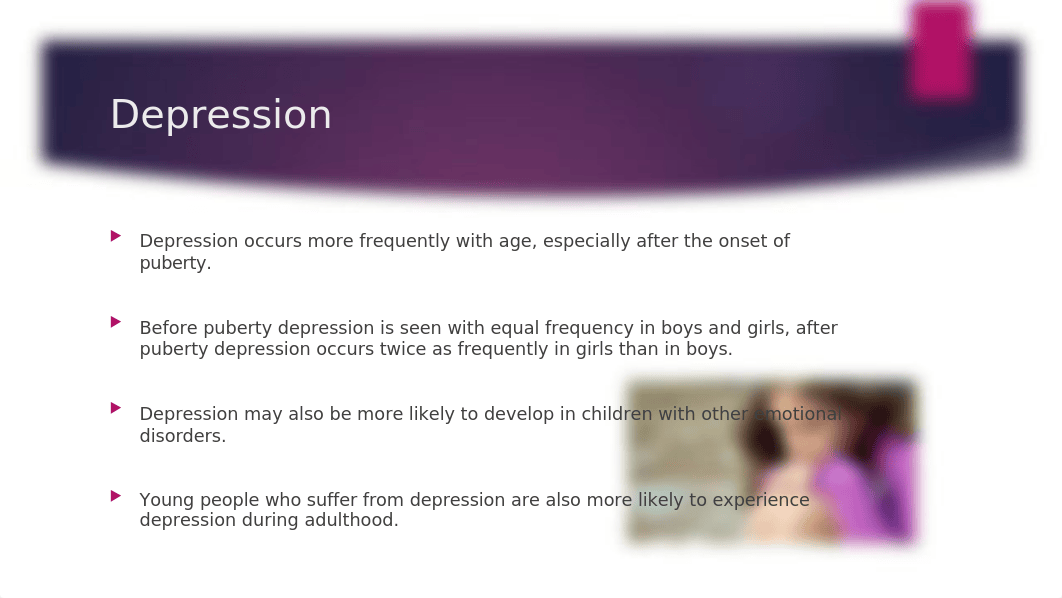 Depression

Depression occurs more frequently with age, especially after the onset of puberty.

Before puberty depression is seen with equal frequency in boys and girls, after puberty depression occurs twice as frequently in girls than in boys.

Depression may also be more likely to develop in children with other emotional disorders.

Young people who suffer from depression are also more likely to experience depression during adulthood.